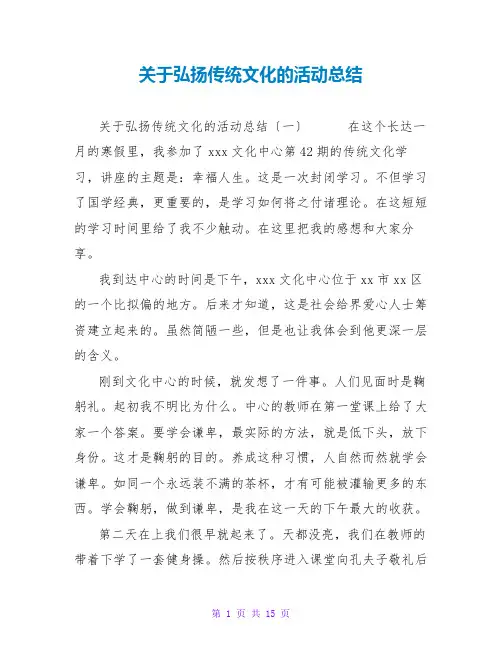 关于弘扬传统文化的活动总结

关于弘扬传统文化的活动总结〔一〕 在这个长达一月的寒假里，我参加了xxx文化中心第42期的传统文化学习，讲座的主题是：幸福人生。这是一次封闭学习。不但学习了国学经典，更重要的，是学习如何将之付诸理论。在这短短的学习时间里给了我不少触动。在这里把我的感想和大家分享。

我到达中心的时间是下午，xxx文化中心位于xx市xx区的一个比拟偏的地方。后来才知道，这是社会给界爱心人士筹资建立起来的。虽然简陋一些，但是也让我体会到他更深一层的含义。

刚到文化中心的时候，就发想了一件事。人们见面时是鞠躬礼。起初我不明比为什么。中心的教师在第一堂课上给了大家一个答案。要学会谦卑，最实际的方法，就是低下头，放下身份。这才是鞠躬的目的。养成这种习惯，人自然而然就学会谦卑。如同一个永远装不满的茶杯，才有可能被灌输更多的东西。学会鞠躬，做到谦卑，是我在这一天的下午最大的收获。

第二天在上我们很早就起来了。天都没亮，我们在教师的带着下学了一套健身操。然后按秩序进入课堂向孔夫子敬礼后

第 1 页 共 15 页